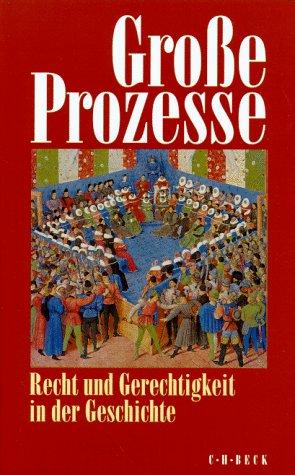 Große Prozesse

Recht und Gerechtigkeit in der Geschichte

C·H·BECK